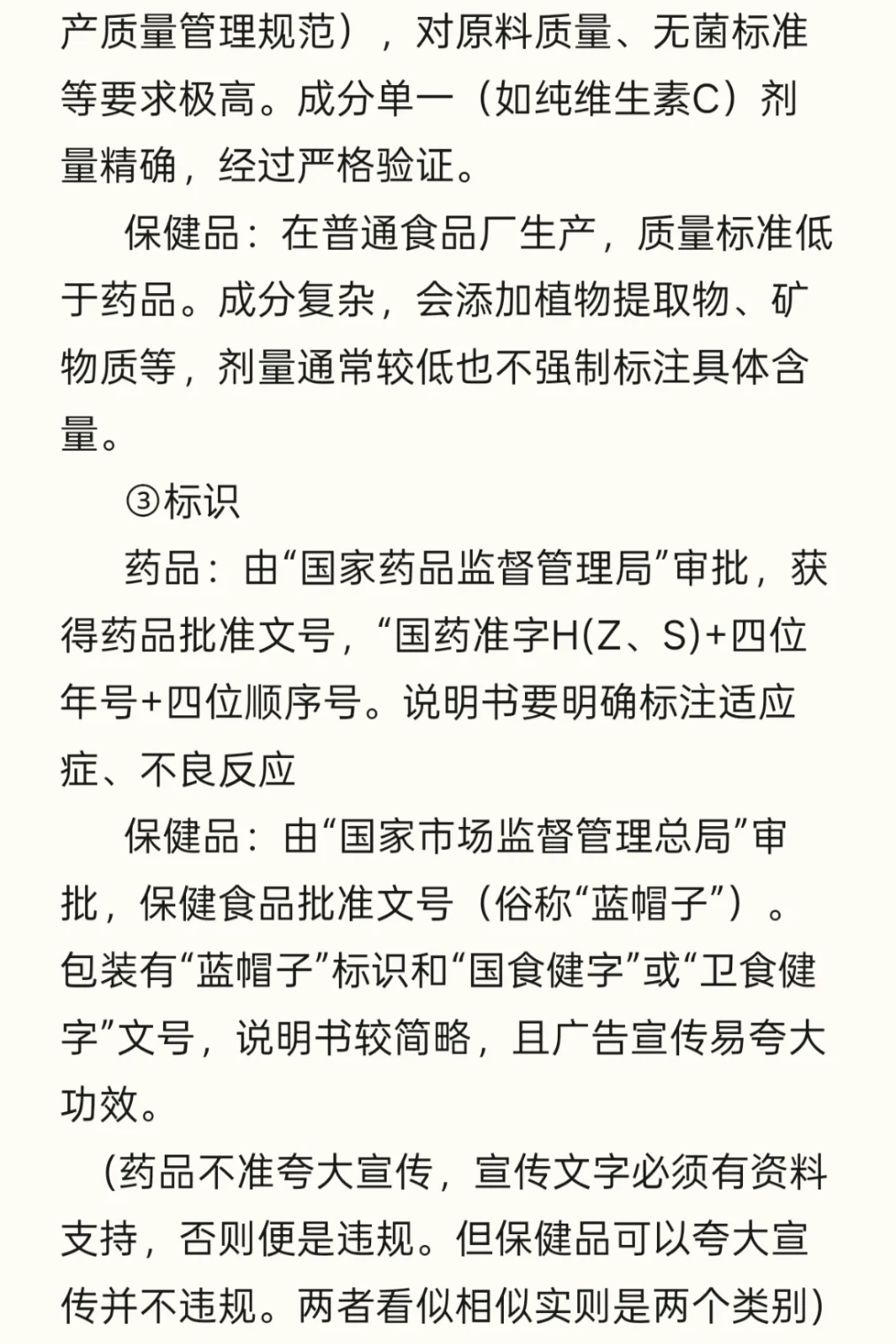 产质量管理规范），对原料质量、无菌标准等要求极高。成分单一（如纯维生素C）剂量精确，经过严格验证。

保健品：在普通食品厂生产，质量标准低于药品。成分复杂，会添加植物提取物、矿物质等，剂量通常较低也不强制标注具体含量。

③标识

药品：由“国家药品监督管理局”审批，获得药品批准文号，“国药准字H(Z、S)+四位年号+四位顺序号。说明书要明确标注适应症、不良反应

保健品：由“国家市场监督管理总局”审批，保健食品批准文号（俗称“蓝帽子”）。包装有“蓝帽子”标识和“国食健字”或“卫食健字”文号，说明书较简略，且广告宣传易夸大功效。

(药品不准夸大宣传，宣传文字必须有资料支持，否则便是违规。但保健品可以夸大宣传并不违规。两者看似相似实则是两个类别)